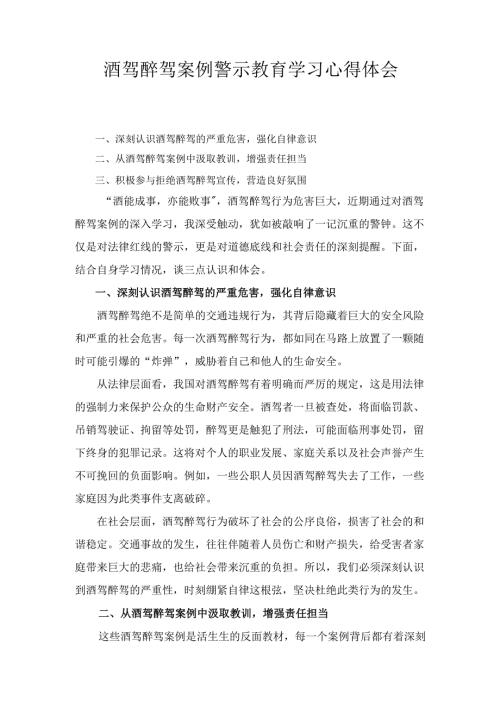 酒驾醉驾案例警示教育学习心得体会

一、深刻认识酒驾醉驾的严重危害，强化自律意识

二、从酒驾醉驾案例中汲取教训，增强责任担当

三、积极参与拒绝酒驾醉驾宣传，营造良好氛围

“酒能成事，亦能败事”，酒驾醉驾行为危害巨大，近期通过对酒驾醉驾案例的深入学习，我深受触动，犹如被敲响了一记沉重的警钟。这不仅是对法律红线的警示，更是对道德底线和社会责任的深刻提醒。下面，结合自身学习情况，谈三点认识和体会。

一、深刻认识酒驾醉驾的严重危害，强化自律意识

酒驾醉驾绝不是简单的交通违规行为，其背后隐藏着巨大的安全风险和严重的社会危害。每一次酒驾醉驾行为，都如同在马路上放置了一颗随时可能引爆的“炸弹”，威胁着自己和他人的生命安全。

从法律层面看，我国对酒驾醉驾有着明确而严厉的规定，这是用法律的强制力来保护公众的生命财产安全。酒驾者一旦被查处，将面临罚款、吊销驾驶证、拘留等处罚，醉驾更是触犯了刑法，可能面临刑事处罚，留下终身的犯罪记录。这将对个人的职业发展、家庭关系以及社会声誉产生不可挽回的负面影响。例如，一些公职人员因酒驾醉驾失去了工作，一些家庭因为此类事件支离破碎。

在社会层面，酒驾醉驾行为破坏了社会的公序良俗，损害了社会的和谐稳定。交通事故的发生，往往伴随着人员伤亡和财产损失，给受害者家庭带来巨大的悲痛，也给社会带来沉重的负担。所以，我们必须深刻认识到酒驾醉驾的严重性，时刻绷紧自律这根弦，坚决杜绝此类行为的发生。

二、从酒驾醉驾案例中汲取教训，增强责任担当

这些酒驾醉驾案例是活生生的反面教材，每一个案例背后都有着深刻